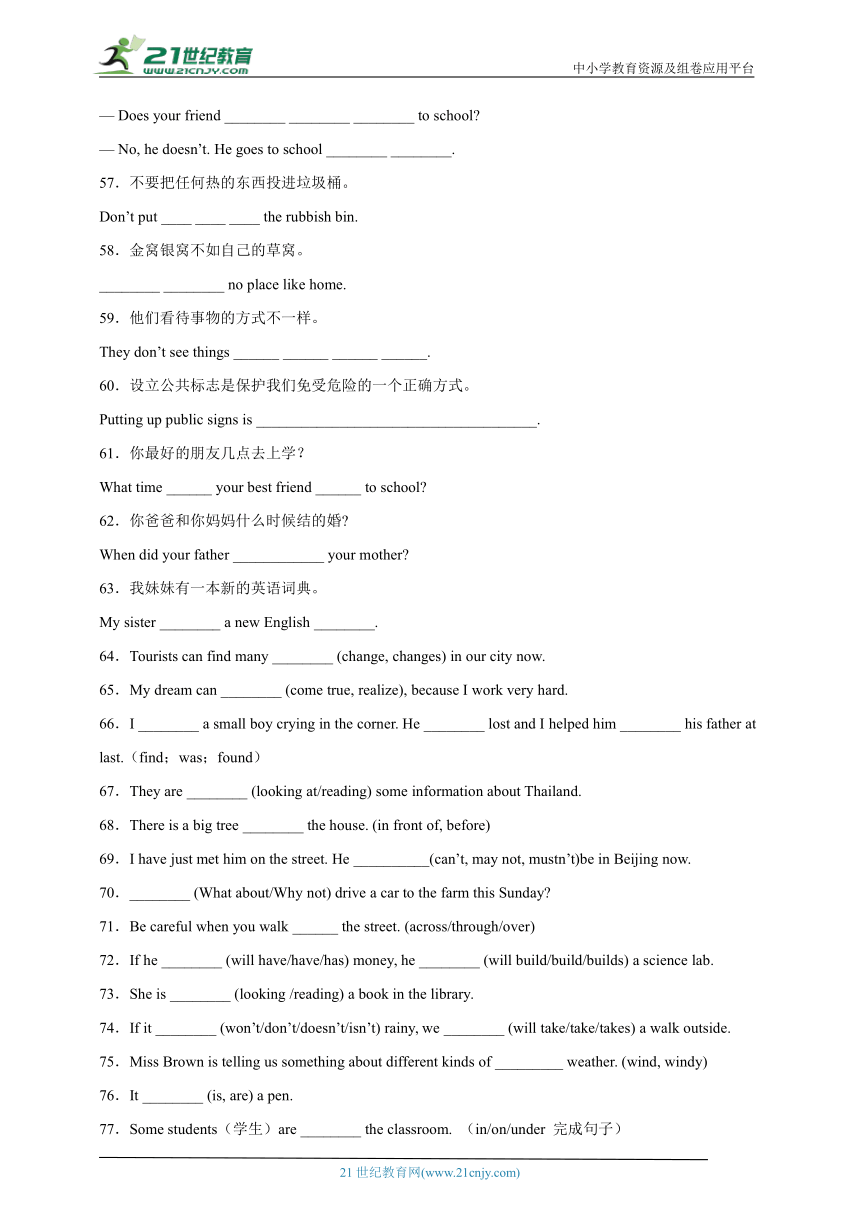 21世纪教育
www.21cnjy.com
中小学教育资源及组卷应用平台

— Does your friend ________ ________ ________ to school?

— No, he doesn't. He goes to school ________ ________.

57．不要把任何热的东西投进垃圾桶。

Don't put ____ ____ ____ the rubbish bin.

58．金窝银窝不如自己的草窝。

________ ________ no place like home.

59．他们看待事物的方式不一样。

They don't see things ______ ______ ______ ______.

60．设立公共标志是保护我们免受危险的一个正确方式。

Putting up public signs is ______________________________________.

61．你最好的朋友几点去上学？

What time ______ your best friend ______ to school?

62．你爸爸和你妈妈什么时候结的婚?

When did your father ____________ your mother?

63．我妹妹有一本新的英语词典。

My sister ________ a new English ________.

64．Tourists can find many ________ (change, changes) in our city now.

65．My dream can ________ (come true, realize), because I work very hard.

66．I ________ a small boy crying in the corner. He ________ lost and I helped him ________ his father at last.（find；was；found）

67．They are ________ (looking at/reading) some information about Thailand.

68．There is a big tree ________ the house. (in front of, before)

69．I have just met him on the street. He __________(can't, may not, mustn't)be in Beijing now.

70．________ (What about/Why not) drive a car to the farm this Sunday?

71．Be careful when you walk ______ the street. (across/through/over)

72．If he ________ (will have/have/has) money, he ________ (will build/build/builds) a science lab.

73．She is ________ (looking /reading) a book in the library.

74．If it ________ (won't/don't/doesn't/isn't) rainy, we ________ (will take/take/takes) a walk outside.

75．Miss Brown is telling us something about different kinds of _________ weather. (wind, windy)

76．It ________ (is, are) a pen.

77．Some students（学生）are ________ the classroom. （in/on/under 完成句子）

21 世纪教育网(www.21cnjy.com)